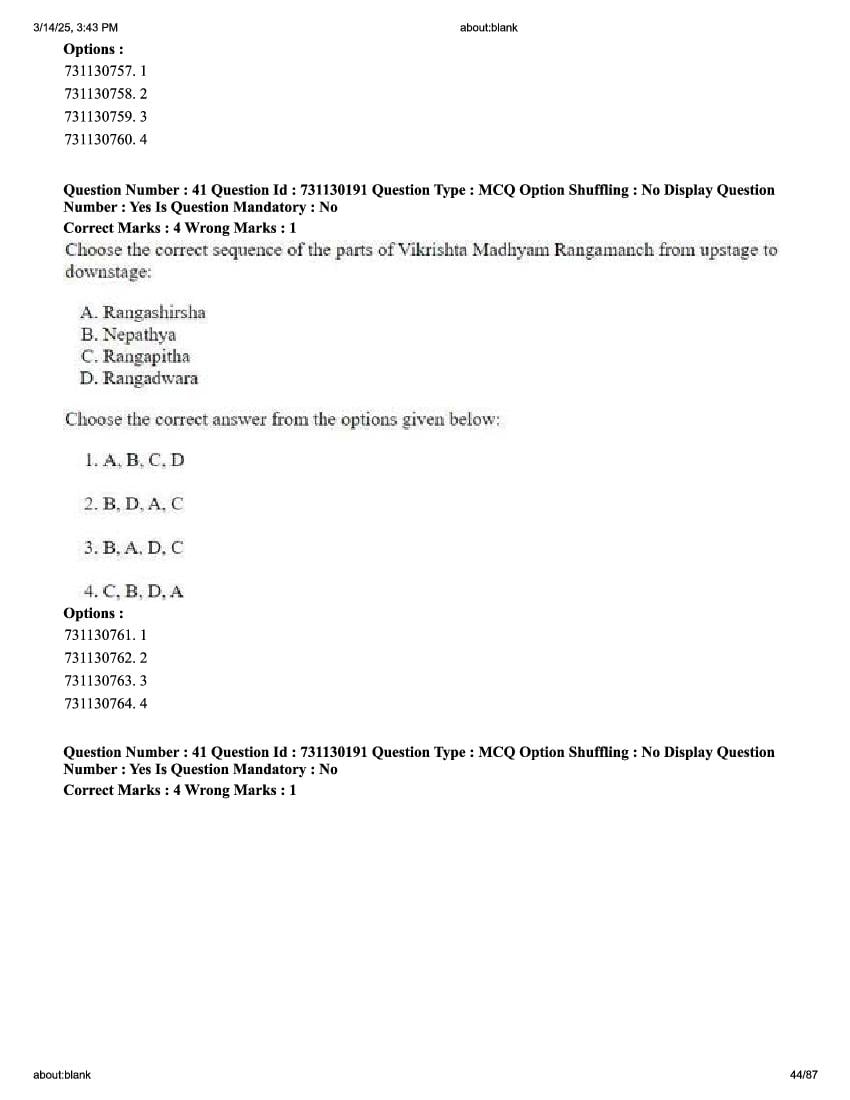 3/14/25, 3:43 PM about:blank

Options :
731130757. 1
731130758. 2
731130759. 3
731130760. 4

Question Number : 41 Question Id : 731130191 Question Type : MCQ Option Shuffling : No Display Question Number : Yes Is Question Mandatory : No
Correct Marks : 4 Wrong Marks : 1

Choose the correct sequence of the parts of Vikrishta Madhyam Rangamanch from upstage to downstage:

A. Rangashirsha
B. Nepathya
C. Rangapitha
D. Rangadwara

Choose the correct answer from the options given below:

1. A, B, C, D

2. B, D, A, C

3. B, A, D, C

4. C, B, D, A

Options :
731130761. 1
731130762. 2
731130763. 3
731130764. 4

Question Number : 41 Question Id : 731130191 Question Type : MCQ Option Shuffling : No Display Question Number : Yes Is Question Mandatory : No
Correct Marks : 4 Wrong Marks : 1

about:blank 44/87